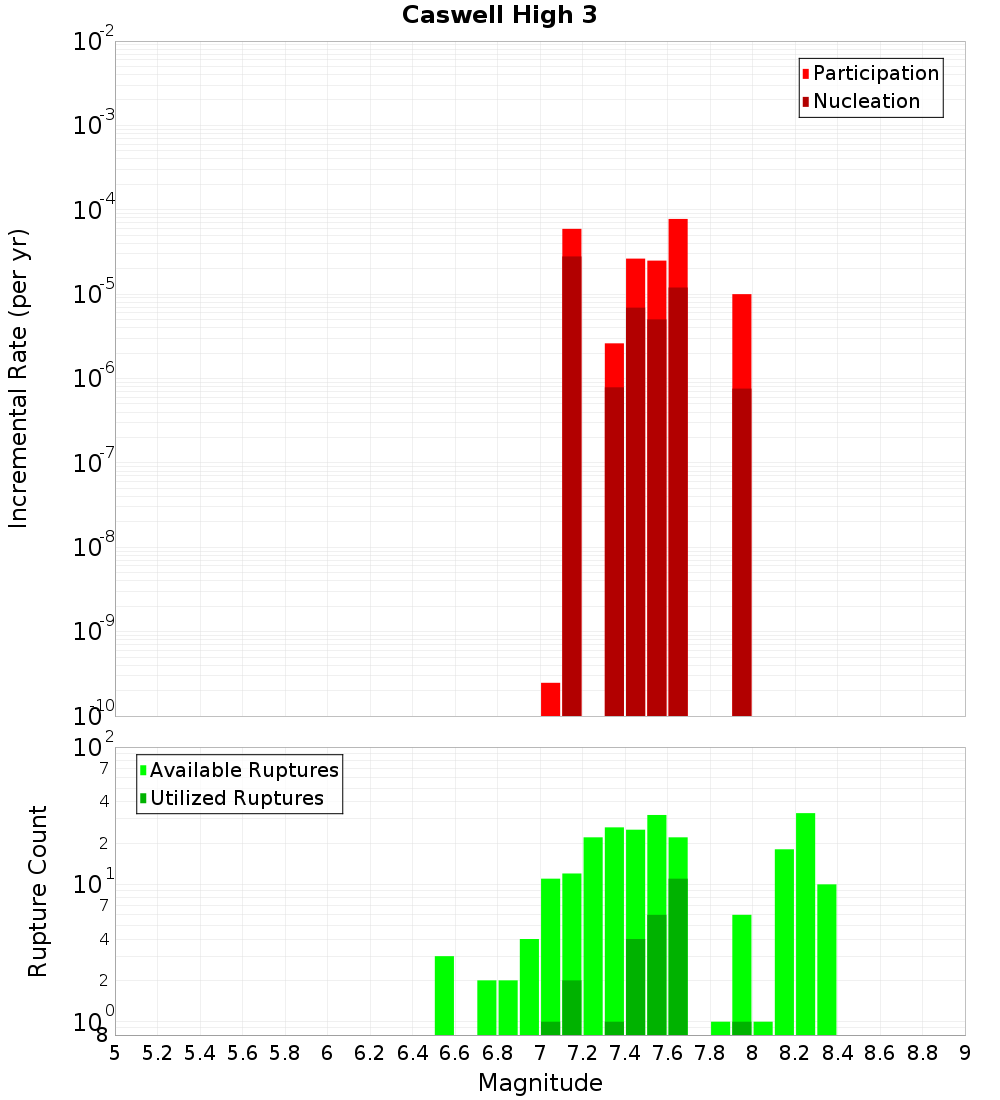 Caswell High 3

Participation
Nucleation

Incremental Rate (per yr)

$10^{-2}$
$10^{-3}$
$10^{-4}$
$10^{-5}$
$10^{-6}$
$10^{-7}$
$10^{-8}$
$10^{-9}$
$10^{-10}$

Available Ruptures
Utilized Ruptures

Rupture Count

$10^{2}$
7
4
2
$10^{1}$
7
4
2
$10^{0}$
8

5 5.2 5.4 5.6 5.8 6 6.2 6.4 6.6 6.8 7 7.2 7.4 7.6 7.8 8 8.2 8.4 8.6 8.8 9

Magnitude